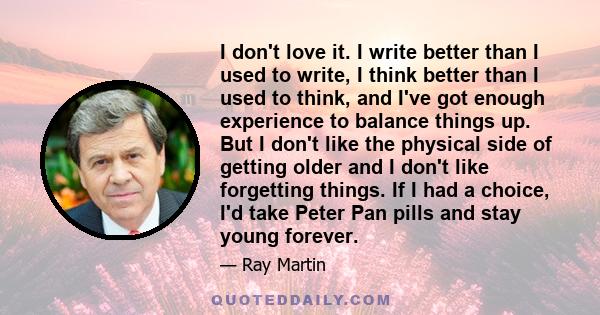 I don't love it. I write better than I used to write, I think better than I used to think, and I've got enough experience to balance things up. But I don't like the physical side of getting older and I don't like forgetting things. If I had a choice, I'd take Peter Pan pills and stay young forever.

— Ray Martin

QUOTEDDAILY.COM